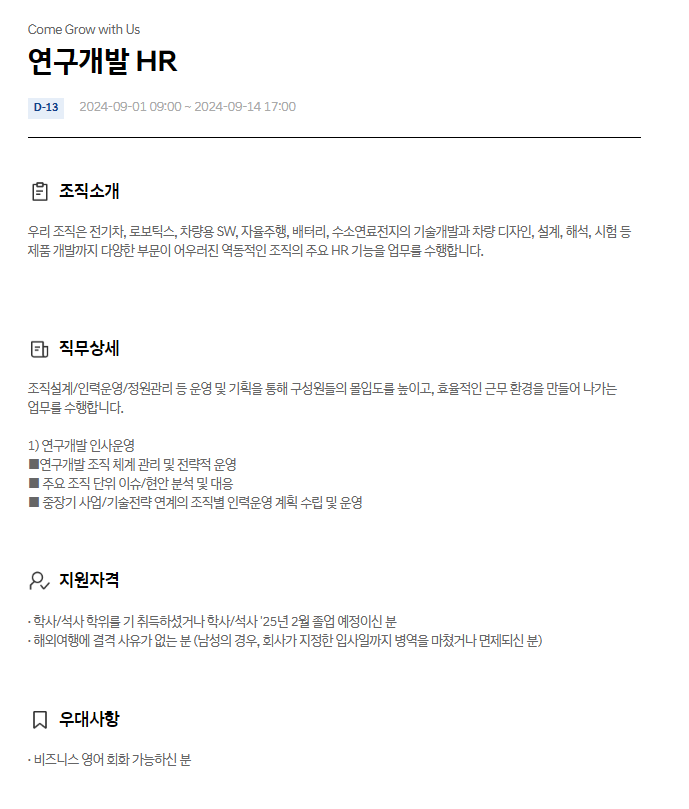 Come Grow with Us

연구개발 HR

D-13 2024-09-01 09:00 ~ 2024-09-14 17:00

조직소개

우리 조직은 전기차, 로보틱스, 차량용 SW, 자율주행, 배터리, 수소연료전지의 기술개발과 차량 디자인, 설계, 해석, 시험 등 제품 개발까지 다양한 부문이 어우러진 역동적인 조직의 주요 HR 기능을 업무를 수행합니다.

직무상세

조직설계/인력운영/정원관리 등 운영 및 기획을 통해 구성원들의 몰입도를 높이고, 효율적인 근무 환경을 만들어 나가는 업무를 수행합니다.

1) 연구개발 인사운영
■연구개발 조직 체계 관리 및 전략적 운영
■ 주요 조직 단위 이슈/현안 분석 및 대응
■ 중장기 사업/기술전략 연계의 조직별 인력운영 계획 수립 및 운영

지원자격

· 학사/석사 학위를 기 취득하셨거나 학사/석사 '25년 2월 졸업 예정이신 분
· 해외여행에 결격 사유가 없는 분 (남성의 경우, 회사가 지정한 입사일까지 병역을 마쳤거나 면제되신 분)

우대사항

· 비즈니스 영어 회화 가능하신 분